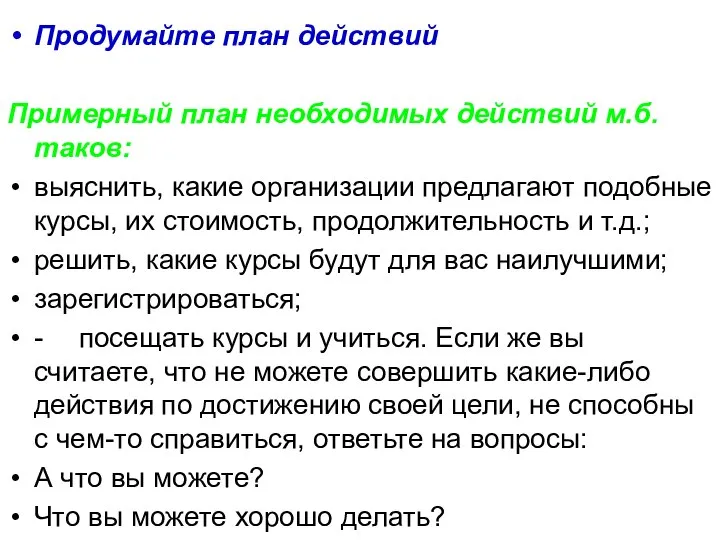 • Продумайте план действий

Примерный план необходимых действий м.б. таков:
• выяснить, какие организации предлагают подобные курсы, их стоимость, продолжительность и т.д.;
• решить, какие курсы будут для вас наилучшими;
• зарегистрироваться;
• - посещать курсы и учиться. Если же вы считаете, что не можете совершить какие-либо действия по достижению своей цели, не способны с чем-то справиться, ответьте на вопросы:
• А что вы можете?
• Что вы можете хорошо делать?